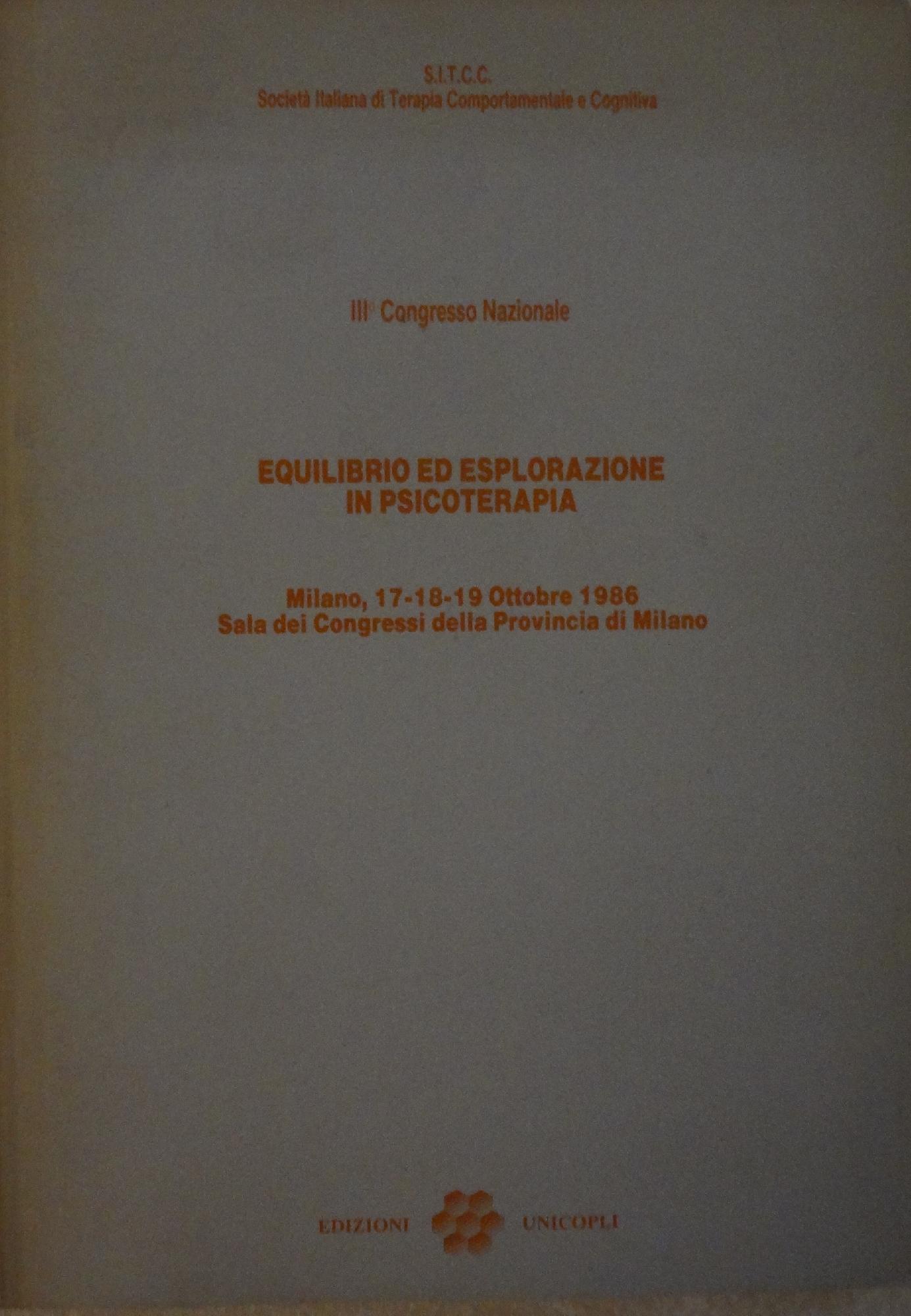 S.I.T.C.C.
Società Italiana di Terapia Comportamentale e Cognitiva

III° Congresso Nazionale

EQUILIBRIO ED ESPLORAZIONE
IN PSICOTERAPIA

Milano, 17-18-19 Ottobre 1986
Sala dei Congressi della Provincia di Milano

EDIZIONI UNICOPLI